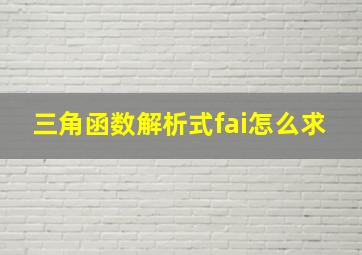 三角函数解析式fai怎么求